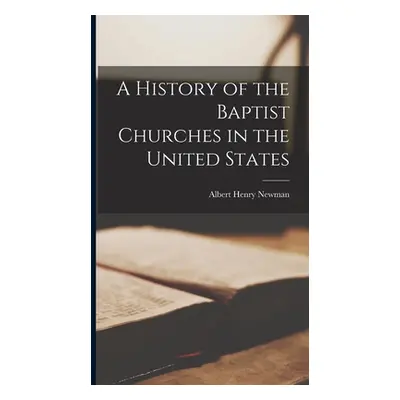 A History of the Baptist Churches in the United States

Albert Henry Newman